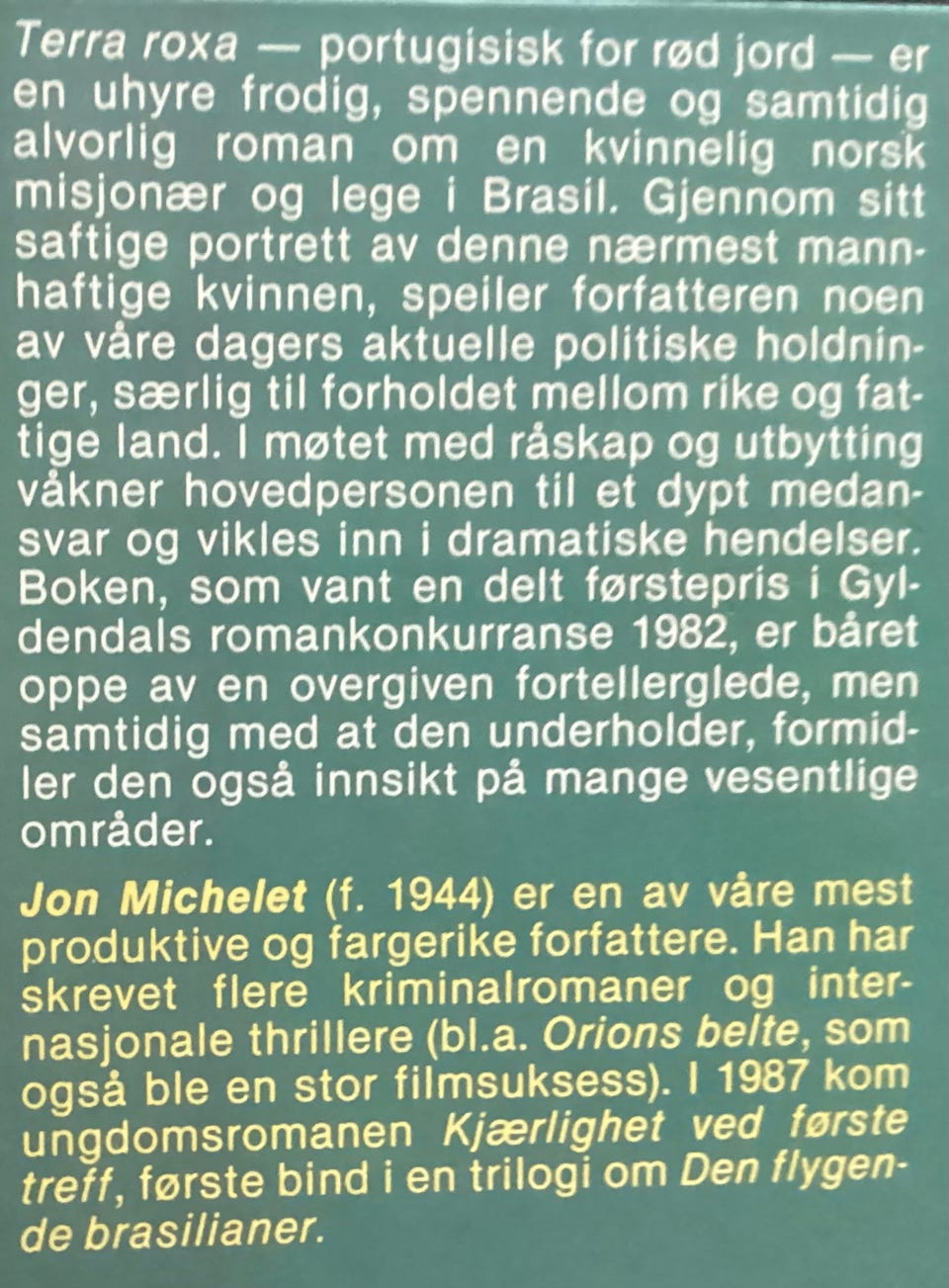 Terra roxa — portugisisk for rød jord — er en uhyre frodig, spennende og samtidig alvorlig roman om en kvinnelig norsk misjonær og lege i Brasil. Gjennom sitt saftige portrett av denne nærmest mannhaftige kvinnen, speiler forfatteren noen av våre dagers aktuelle politiske holdninger, særlig til forholdet mellom rike og fattige land. I møtet med råskap og utbytting våkner hovedpersonen til et dypt medansvar og vikles inn i dramatiske hendelser. Boken, som vant en delt førstepris i Gyldendals romankonkurranse 1982, er båret oppe av en overgiven fortellerglede, men samtidig med at den underholder, formidler den også innsikt på mange vesentlige områder.

Jon Michelet (f. 1944) er en av våre mest produktive og fargerike forfattere. Han har skrevet flere kriminalromaner og internasjonale thrillere (bl.a. Orions belte, som også ble en stor filmsuksess). I 1987 kom ungdomsromanen Kjærlighet ved første treff, første bind i en trilogi om Den flygende brasilianer.